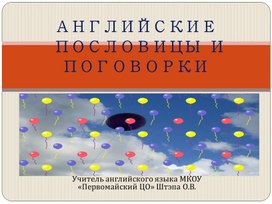 АНГЛИЙСКИЕ ПОСЛОВИЦЫ И ПОГОВОРКИ

Учитель английского языка МКОУ «Первомайский ЦО» Штэпа О.В.